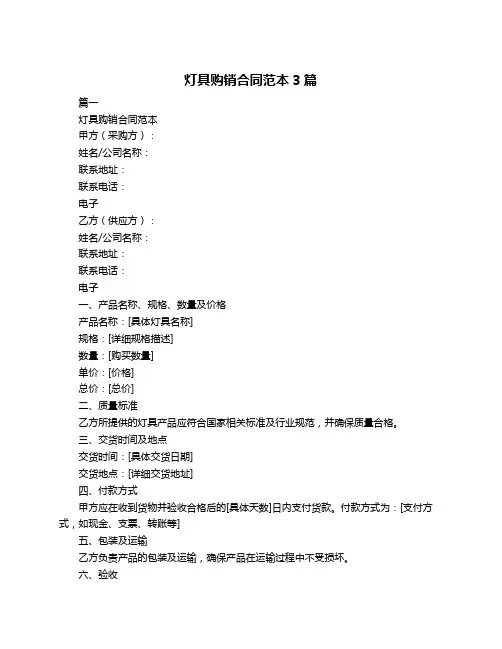 灯具购销合同范本 3 篇

篇一

灯具购销合同范本

甲方（采购方）：

姓名/公司名称：

联系地址：

联系电话：

电子

乙方（供应方）：

姓名/公司名称：

联系地址：

联系电话：

电子

一、产品名称、规格、数量及价格

产品名称：[具体灯具名称]

规格：[详细规格描述]

数量：[购买数量]

单价：[价格]

总价：[总价]

二、质量标准

乙方所提供的灯具产品应符合国家相关标准及行业规范，并确保质量合格。

三、交货时间及地点

交货时间：[具体交货日期]

交货地点：[详细交货地址]

四、付款方式

甲方应在收到货物并验收合格后的[具体天数]日内支付货款。付款方式为：[支付方式，如现金、支票、转账等]

五、包装及运输

乙方负责产品的包装及运输，确保产品在运输过程中不受损坏。

六、验收